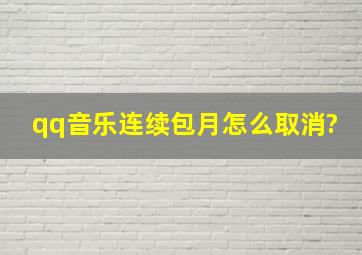 qq音乐连续包月怎么取消?